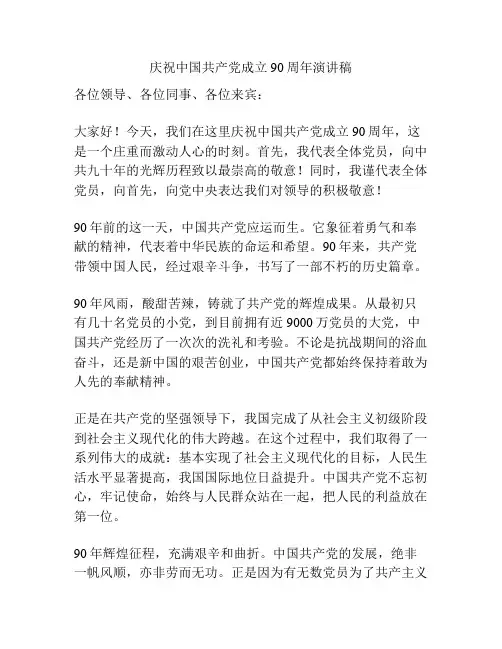 庆祝中国共产党成立90周年演讲稿

各位领导、各位同事、各位来宾：

大家好！今天，我们在这里庆祝中国共产党成立90周年，这是一个庄重而激动人心的时刻。首先，我代表全体党员，向中共九十年的光辉历程致以最崇高的敬意！同时，我谨代表全体党员，向首先，向党中央表达我们对领导的积极敬意！

90年前的这一天，中国共产党应运而生。它象征着勇气和奉献的精神，代表着中华民族的命运和希望。90年来，共产党带领中国人民，经过艰辛斗争，书写了一部不朽的历史篇章。

90年风雨，酸甜苦辣，铸就了共产党的辉煌成果。从最初只有几十名党员的小党，到目前拥有近9000万党员的大党，中国共产党经历了一次次的洗礼和考验。不论是抗战期间的浴血奋斗，还是新中国的艰苦创业，中国共产党都始终保持着敢为人先的奉献精神。

正是在共产党的坚强领导下，我国完成了从社会主义初级阶段到社会主义现代化的伟大跨越。在这个过程中，我们取得了一系列伟大的成就：基本实现了社会主义现代化的目标，人民生活水平显著提高，我国国际地位日益提升。中国共产党不忘初心，牢记使命，始终与人民群众站在一起，把人民的利益放在第一位。

90年辉煌征程，充满艰辛和曲折。中国共产党的发展，绝非一帆风顺，亦非劳而无功。正是因为有无数党员为了共产主义